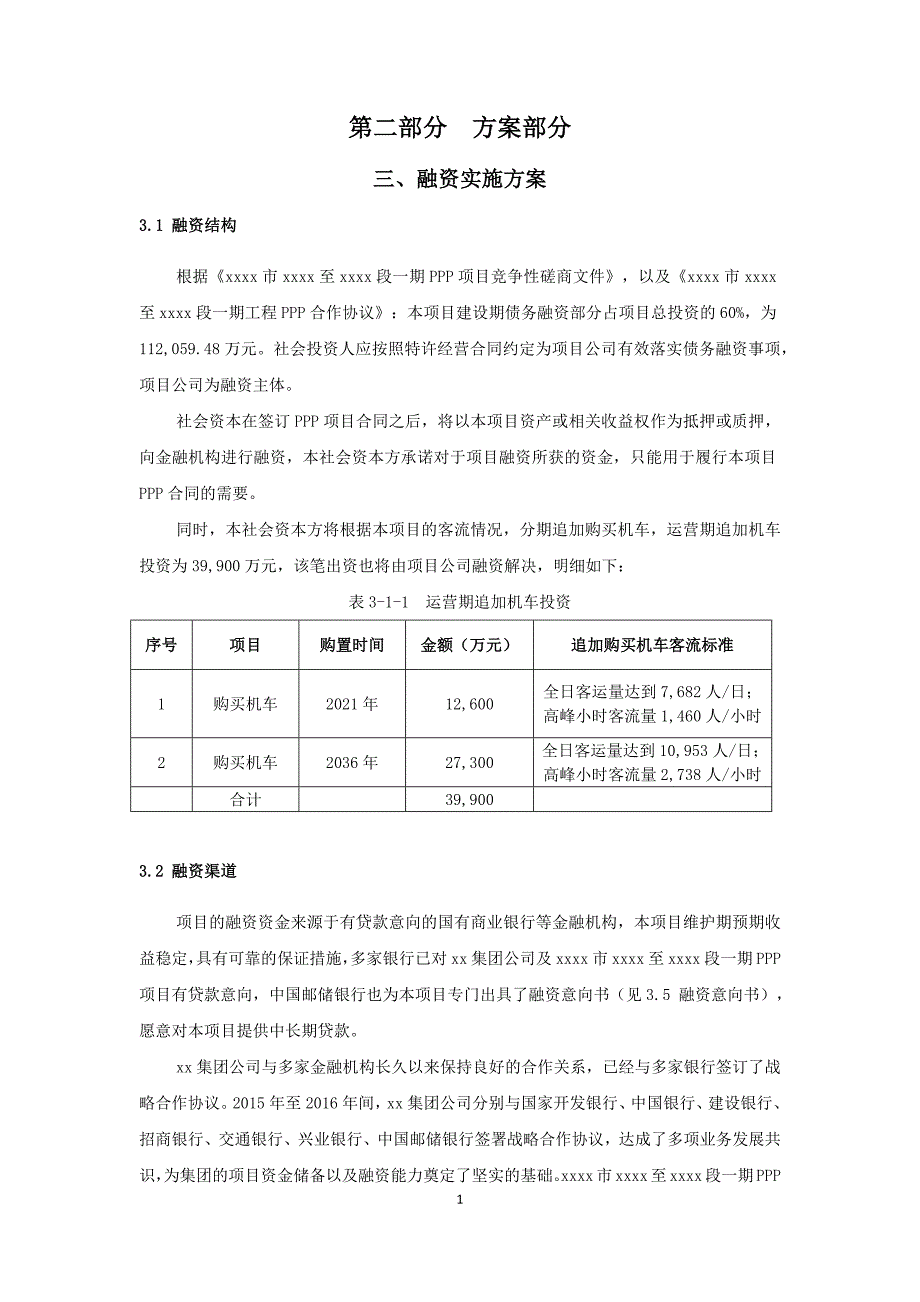 第二部分　方案部分

三、融资实施方案

3.1 融资结构

根据《xxxx 市 xxxx 至 xxxx 段一期 PPP 项目竞争性磋商文件》，以及《xxxx 市 xxxx 至 xxxx 段一期工程 PPP 合作协议》：本项目建设期债务融资部分占项目总投资的 60%，为 112,059.48 万元。社会投资人应按照特许经营合同约定为项目公司有效落实债务融资事项，项目公司为融资主体。

社会资本在签订 PPP 项目合同之后，将以本项目资产或相关收益权作为抵押或质押，向金融机构进行融资，本社会资本方承诺对于项目融资所获的资金，只能用于履行本项目 PPP 合同的需要。

同时，本社会资本方将根据本项目的客流情况，分期追加购买机车，运营期追加机车投资为 39,900 万元，该笔出资也将由项目公司融资解决，明细如下：

表 3-1-1　运营期追加机车投资

| 序号 | 项目 | 购置时间 | 金额（万元） | 追加购买机车客流标准 |
|---|---|---|---|---|
| 1 | 购买机车 | 2021 年 | 12,600 | 全日客运量达到 7,682 人/日；高峰小时客流量 1,460 人/小时 |
| 2 | 购买机车 | 2036 年 | 27,300 | 全日客运量达到 10,953 人/日；高峰小时客流量 2,738 人/小时 |
|  | 合计 |  | 39,900 |  |

3.2 融资渠道

项目的融资资金来源于有贷款意向的国有商业银行等金融机构，本项目维护期预期收益稳定，具有可靠的保证措施，多家银行已对 xx 集团公司及 xxxx 市 xxxx 至 xxxx 段一期 PPP 项目有贷款意向，中国邮储银行也为本项目专门出具了融资意向书（见 3.5 融资意向书），愿意对本项目提供中长期贷款。

xx 集团公司与多家金融机构长久以来保持良好的合作关系，已经与多家银行签订了战略合作协议。2015 年至 2016 年间，xx 集团公司分别与国家开发银行、中国银行、建设银行、招商银行、交通银行、兴业银行、中国邮储银行签署战略合作协议，达成了多项业务发展共识，为集团的项目资金储备以及融资能力奠定了坚实的基础。xxxx 市 xxxx 至 xxxx 段一期 PPP

1